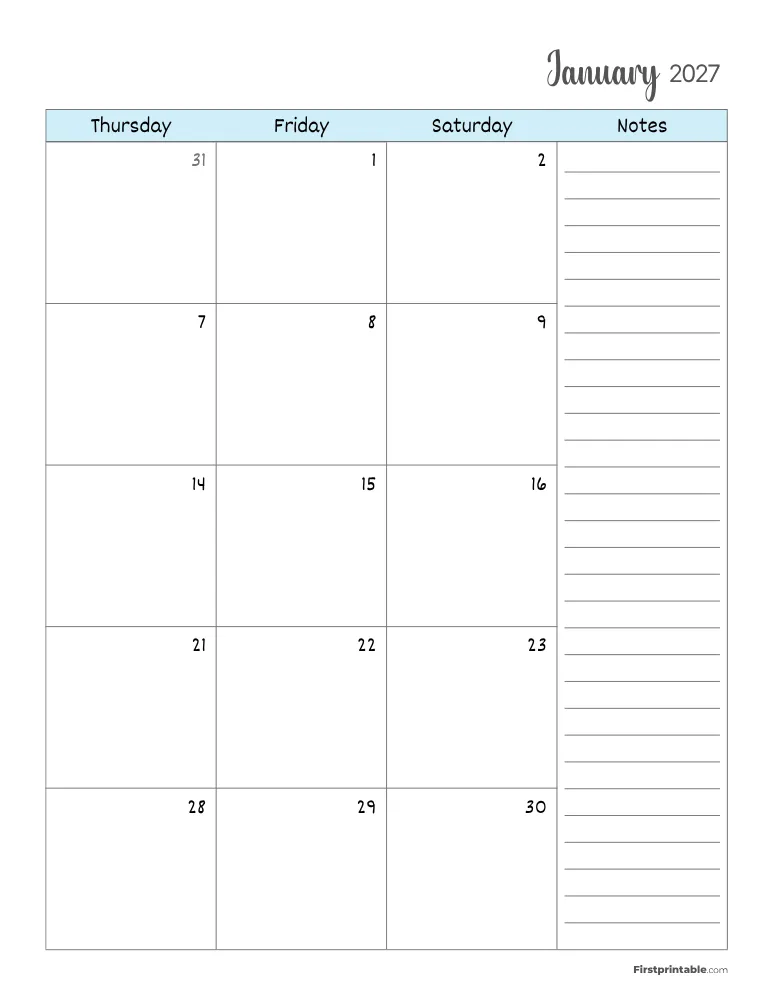 January 2027

| Thursday | Friday | Saturday | Notes |
|---|---|---|---|
| 31 | 1 | 2 | |
| 7 | 8 | 9 | |
| 14 | 15 | 16 | |
| 21 | 22 | 23 | |
| 28 | 29 | 30 | |

Firstprintable.com